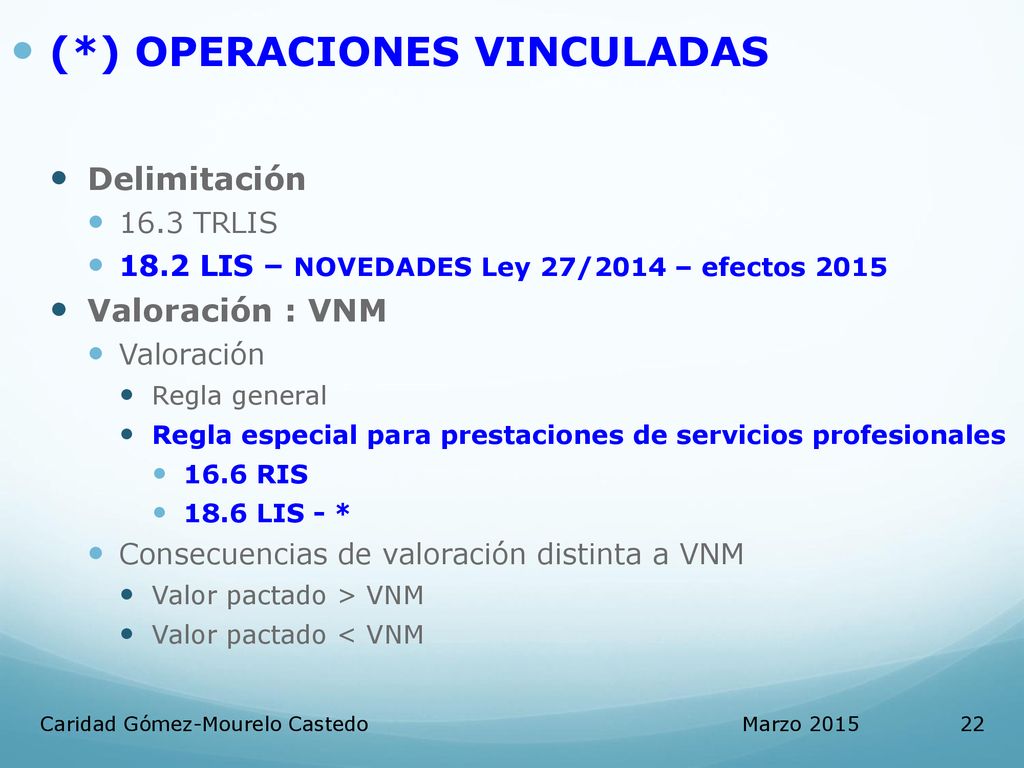 (*) OPERACIONES VINCULADAS

Delimitación

16.3 TRLIS

18.2 LIS – NOVEDADES Ley 27/2014 – efectos 2015

Valoración : VNM

Valoración

Regla general

Regla especial para prestaciones de servicios profesionales

16.6 RIS

18.6 LIS - *

Consecuencias de valoración distinta a VNM

Valor pactado > VNM

Valor pactado < VNM

Caridad Gómez-Mourelo Castedo Marzo 2015 22